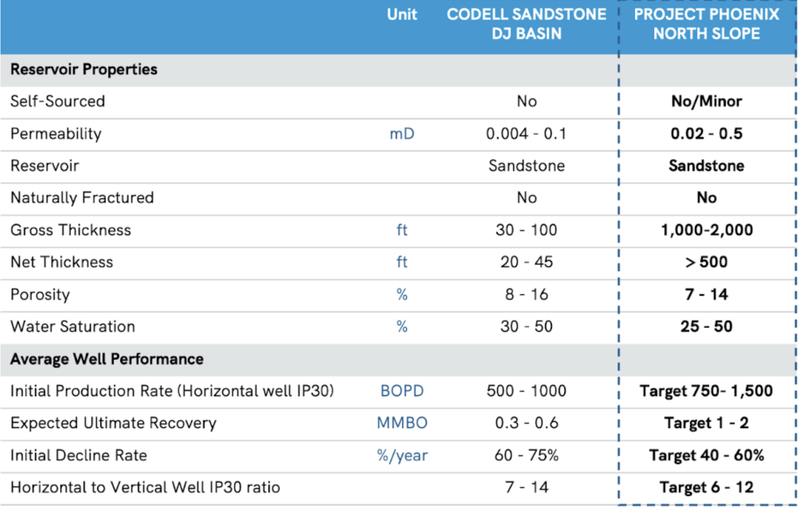 |  | Unit | CODELL SANDSTONE DJ BASIN | PROJECT PHOENIX NORTH SLOPE |
|---|---|---|---|
| Reservoir Properties |  |  |  |
| Self-Sourced |  | No | No/Minor |
| Permeability | mD | 0.004 - 0.1 | 0.02 - 0.5 |
| Reservoir |  | Sandstone | Sandstone |
| Naturally Fractured |  | No | No |
| Gross Thickness | ft | 30 - 100 | 1,000-2,000 |
| Net Thickness | ft | 20 - 45 | > 500 |
| Porosity | % | 8 - 16 | 7 - 14 |
| Water Saturation | % | 30 - 50 | 25 - 50 |
| Average Well Performance |  |  |  |
| Initial Production Rate (Horizontal well IP30) | BOPD | 500 - 1000 | Target 750- 1,500 |
| Expected Ultimate Recovery | MMBO | 0.3 - 0.6 | Target 1 - 2 |
| Initial Decline Rate | %/year | 60 - 75% | Target 40 - 60% |
| Horizontal to Vertical Well IP30 ratio |  | 7 - 14 | Target 6 - 12 |